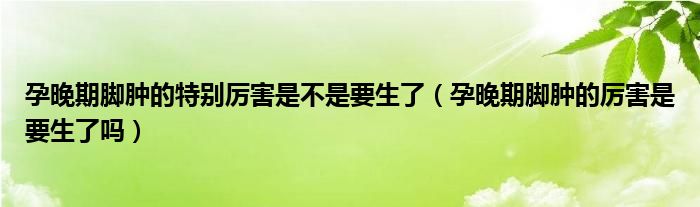 孕晚期脚肿的特别厉害是不是要生了（孕晚期脚肿的厉害是要生了吗）